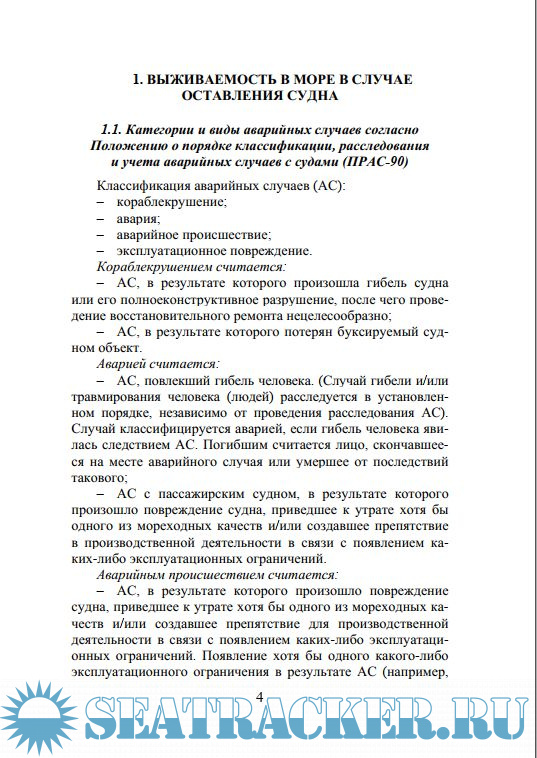 1. ВЫЖИВАЕМОСТЬ В МОРЕ В СЛУЧАЕ ОСТАВЛЕНИЯ СУДНА

1.1. Категории и виды аварийных случаев согласно Положению о порядке классификации, расследования и учета аварийных случаев с судами (ПРАС-90)

Классификация аварийных случаев (АС):
– кораблекрушение;
– авария;
– аварийное происшествие;
– эксплуатационное повреждение.
Кораблекрушением считается:
– АС, в результате которого произошла гибель судна или его полноеконструктивное разрушение, после чего проведение восстановительного ремонта нецелесообразно;
– АС, в результате которого потерян буксируемый судном объект.
Аварией считается:
– АС, повлекший гибель человека. (Случай гибели и/или травмирования человека (людей) расследуется в установленном порядке, независимо от проведения расследования АС). Случай классифицируется аварией, если гибель человека явилась следствием АС. Погибшим считается лицо, скончавшееся на месте аварийного случая или умершее от последствий такового;
– АС с пассажирским судном, в результате которого произошло повреждение судна, приведшее к утрате хотя бы одного из мореходных качеств и/или создавшее препятствие в производственной деятельности в связи с появлением каких-либо эксплуатационных ограничений.
Аварийным происшествием считается:
– АС, в результате которого произошло повреждение судна, приведшее к утрате хотя бы одного из мореходных качеств и/или создавшее препятствие для производственной деятельности в связи с появлением каких-либо эксплуатационных ограничений. Появление хотя бы одного какого-либо эксплуатационного ограничения в результате АС (например,

4

SEATRACKER.RU